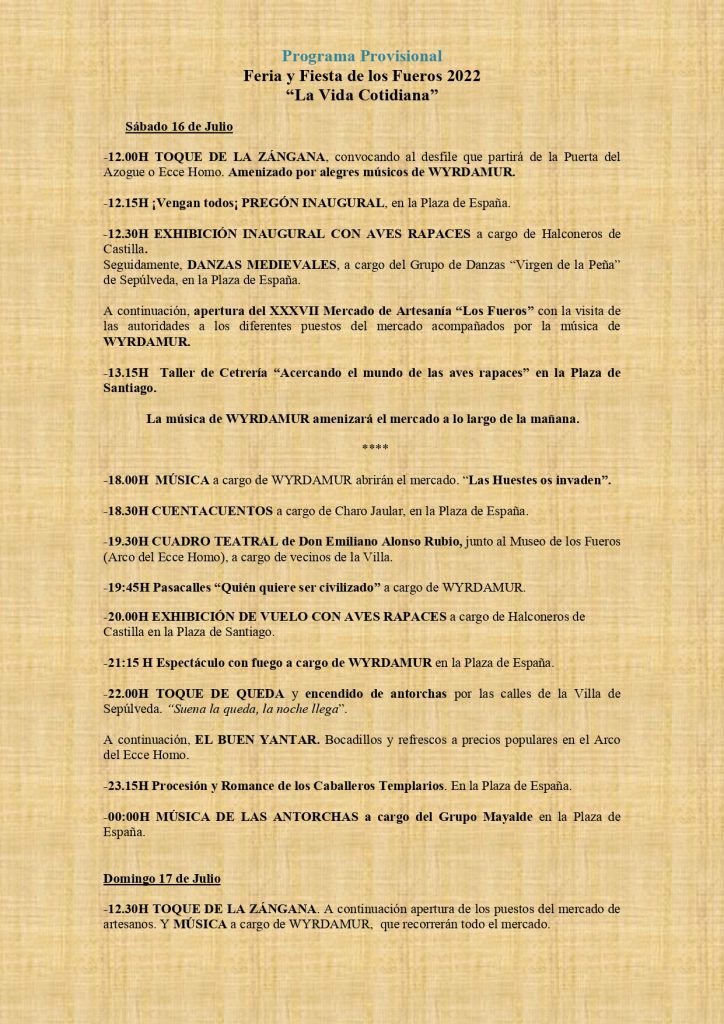 Programa Provisional
Feria y Fiesta de los Fueros 2022
“La Vida Cotidiana”

Sábado 16 de Julio

-12.00H TOQUE DE LA ZÁNGANA, convocando al desfile que partirá de la Puerta del Azogue o Ecce Homo. Amenizado por alegres músicos de WYRDAMUR.

-12.15H ¡Vengan todos¡ PREGÓN INAUGURAL, en la Plaza de España.

-12.30H EXHIBICIÓN INAUGURAL CON AVES RAPACES a cargo de Halconeros de Castilla.
Seguidamente, DANZAS MEDIEVALES, a cargo del Grupo de Danzas “Virgen de la Peña” de Sepúlveda, en la Plaza de España.

A continuación, apertura del XXXVII Mercado de Artesanía “Los Fueros” con la visita de las autoridades a los diferentes puestos del mercado acompañados por la música de WYRDAMUR.

-13.15H Taller de Cetrería “Acercando el mundo de las aves rapaces” en la Plaza de Santiago.

La música de WYRDAMUR amenizará el mercado a lo largo de la mañana.

****

-18.00H MÚSICA a cargo de WYRDAMUR abrirán el mercado. “Las Huestes os invaden”.

-18.30H CUENTACUENTOS a cargo de Charo Jaular, en la Plaza de España.

-19.30H CUADRO TEATRAL de Don Emiliano Alonso Rubio, junto al Museo de los Fueros (Arco del Ecce Homo), a cargo de vecinos de la Villa.

-19:45H Pasacalles “Quién quiere ser civilizado” a cargo de WYRDAMUR.

-20.00H EXHIBICIÓN DE VUELO CON AVES RAPACES a cargo de Halconeros de Castilla en la Plaza de Santiago.

-21:15 H Espectáculo con fuego a cargo de WYRDAMUR en la Plaza de España.

-22.00H TOQUE DE QUEDA y encendido de antorchas por las calles de la Villa de Sepúlveda. “Suena la queda, la noche llega”.

A continuación, EL BUEN YANTAR. Bocadillos y refrescos a precios populares en el Arco del Ecce Homo.

-23.15H Procesión y Romance de los Caballeros Templarios. En la Plaza de España.

-00:00H MÚSICA DE LAS ANTORCHAS a cargo del Grupo Mayalde en la Plaza de España.

Domingo 17 de Julio

-12.30H TOQUE DE LA ZÁNGANA. A continuación apertura de los puestos del mercado de artesanos. Y MÚSICA a cargo de WYRDAMUR, que recorrerán todo el mercado.